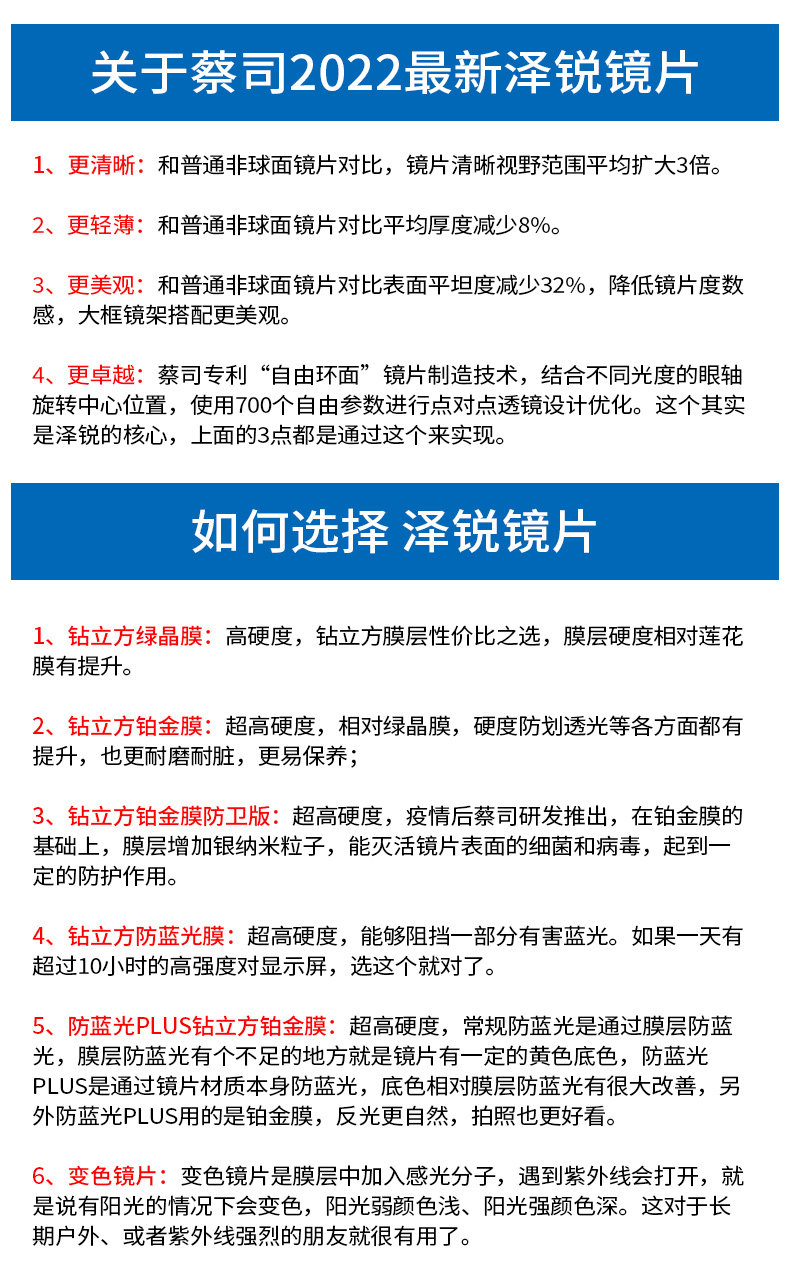 关于蔡司2022最新泽锐镜片

1、更清晰：和普通非球面镜片对比，镜片清晰视野范围平均扩大3倍。

2、更轻薄：和普通非球面镜片对比平均厚度减少8%。

3、更美观：和普通非球面镜片对比表面平坦度减少32%，降低镜片度数感，大框镜架搭配更美观。

4、更卓越：蔡司专利“自由环面”镜片制造技术，结合不同光度的眼轴旋转中心位置，使用700个自由参数进行点对点透镜设计优化。这个其实是泽锐的核心，上面的3点都是通过这个来实现。

如何选择 泽锐镜片

1、钻立方绿晶膜：高硬度，钻立方膜层性价比之选，膜层硬度相对莲花膜有提升。

2、钻立方铂金膜：超高硬度，相对绿晶膜，硬度防划透光等各方面都有提升，也更耐磨耐脏，更易保养；

3、钻立方铂金膜防卫版：超高硬度，疫情后蔡司研发推出，在铂金膜的基础上，膜层增加银纳米粒子，能灭活镜片表面的细菌和病毒，起到一定的防护作用。

4、钻立方防蓝光膜：超高硬度，能够阻挡一部分有害蓝光。如果一天有超过10小时的高强度对显示屏，选这个就对了。

5、防蓝光PLUS钻立方铂金膜：超高硬度，常规防蓝光是通过膜层防蓝光，膜层防蓝光有个不足的地方就是镜片有一定的黄色底色，防蓝光PLUS是通过镜片材质本身防蓝光，底色相对膜层防蓝光有很大改善，另外防蓝光PLUS用的是铂金膜，反光更自然，拍照也更好看。

6、变色镜片：变色镜片是膜层中加入感光分子，遇到紫外线会打开，就是说有阳光的情况下会变色，阳光弱颜色浅、阳光强颜色深。这对于长期户外、或者紫外线强烈的朋友就很有用了。